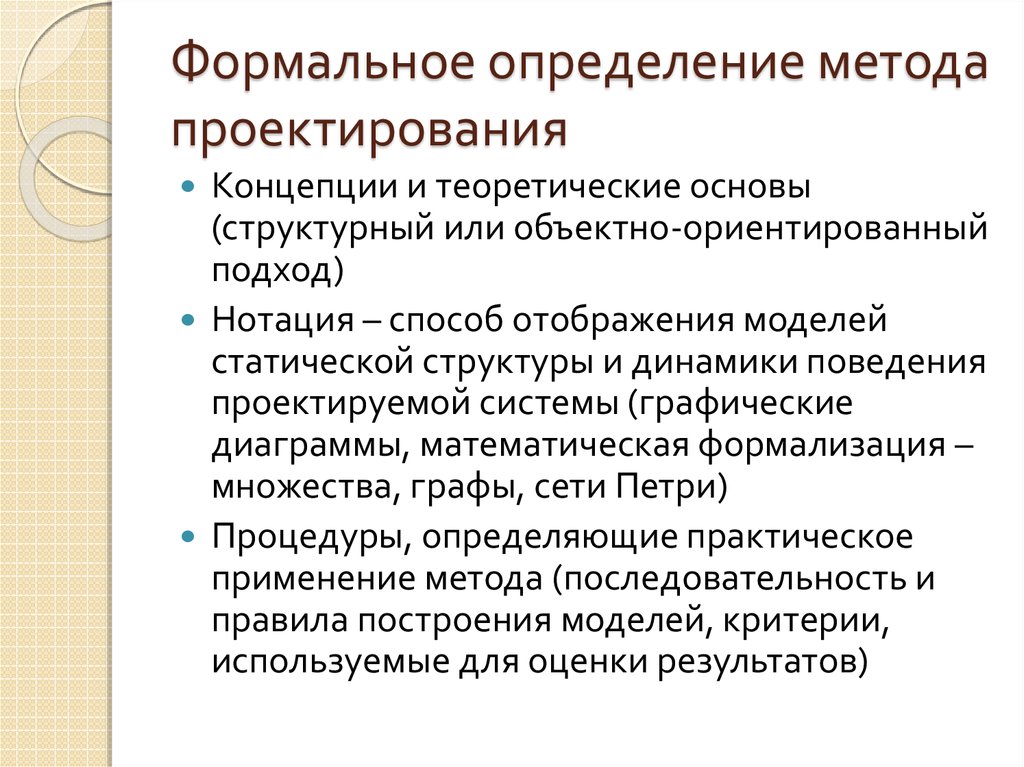 Формальное определение метода проектирования

Концепции и теоретические основы (структурный или объектно-ориентированный подход)

Нотация – способ отображения моделей статической структуры и динамики поведения проектируемой системы (графические диаграммы, математическая формализация – множества, графы, сети Петри)

Процедуры, определяющие практическое применение метода (последовательность и правила построения моделей, критерии, используемые для оценки результатов)